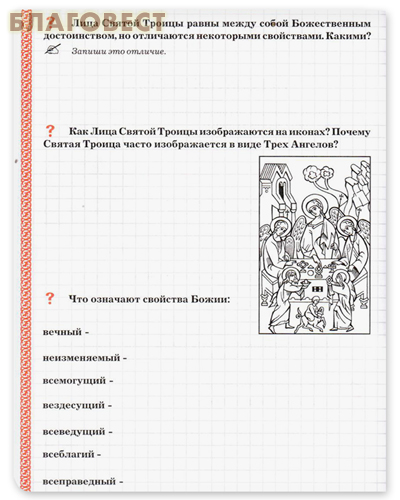 БЛАГОВЕСТ

? Лица Святой Троицы равны между собой Божественным достоинством, но отличаются некоторыми свойствами. Какими?

Запиши это отличие.

? Как Лица Святой Троицы изображаются на иконах? Почему Святая Троица часто изображается в виде Трех Ангелов?

? Что означают свойства Божии:

вечный -

неизменяемый -

всемогущий -

вездесущий -

всеведущий -

всеблагий -

всеправедный -